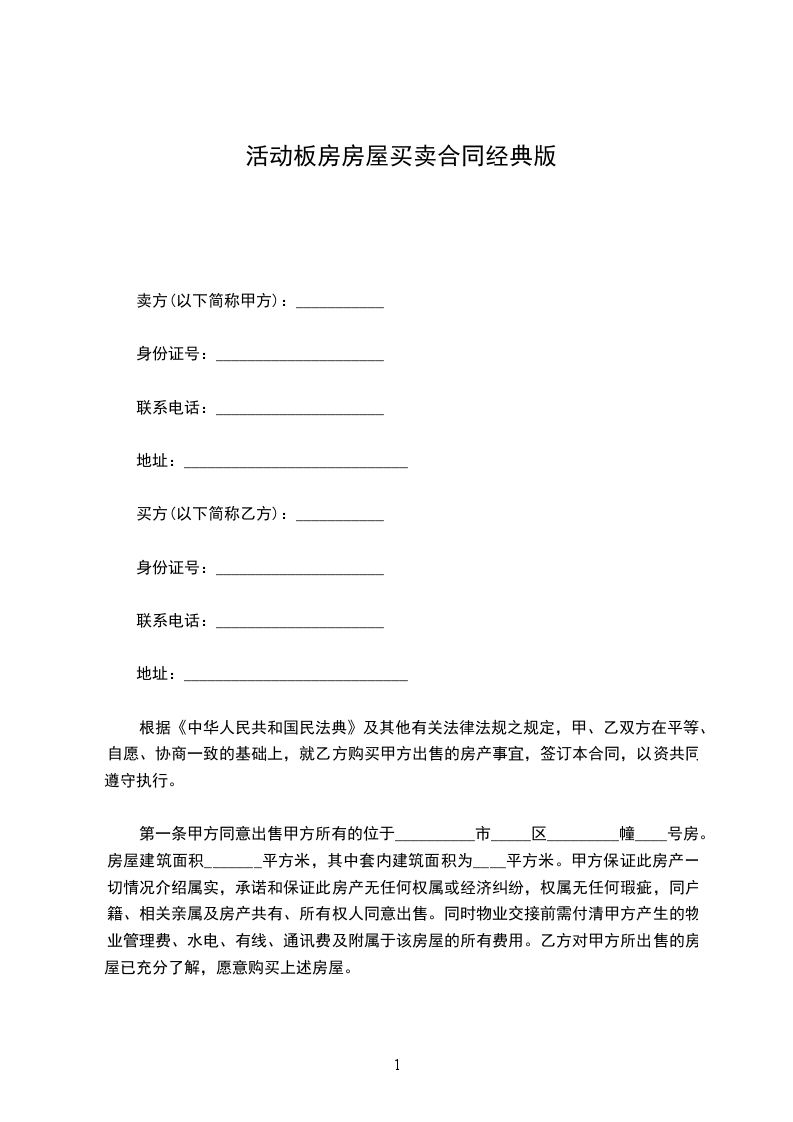 活动板房房屋买卖合同经典版

卖方(以下简称甲方)：___________

身份证号：_____________________

联系电话：_____________________

地址：____________________________

买方(以下简称乙方)：___________

身份证号：_____________________

联系电话：_____________________

地址：____________________________

根据《中华人民共和国民法典》及其他有关法律法规之规定，甲、乙双方在平等、自愿、协商一致的基础上，就乙方购买甲方出售的房产事宜，签订本合同，以资共同遵守执行。

第一条甲方同意出售甲方所有的位于__________市_____区_________幢____号房。房屋建筑面积_______平方米，其中套内建筑面积为____平方米。甲方保证此房产一切情况介绍属实，承诺和保证此房产无任何权属或经济纠纷，权属无任何瑕疵，同户籍、相关亲属及房产共有、所有权人同意出售。同时物业交接前需付清甲方产生的物业管理费、水电、有线、通讯费及附属于该房屋的所有费用。乙方对甲方所出售的房屋已充分了解，愿意购买上述房屋。

1